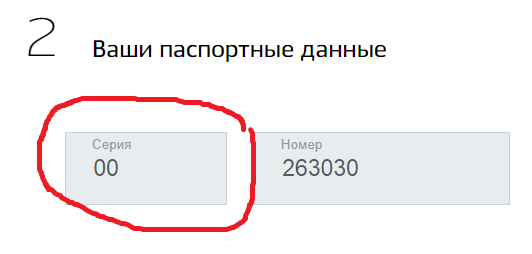 2

Ваши паспортные данные

Серия
00

Номер
263030